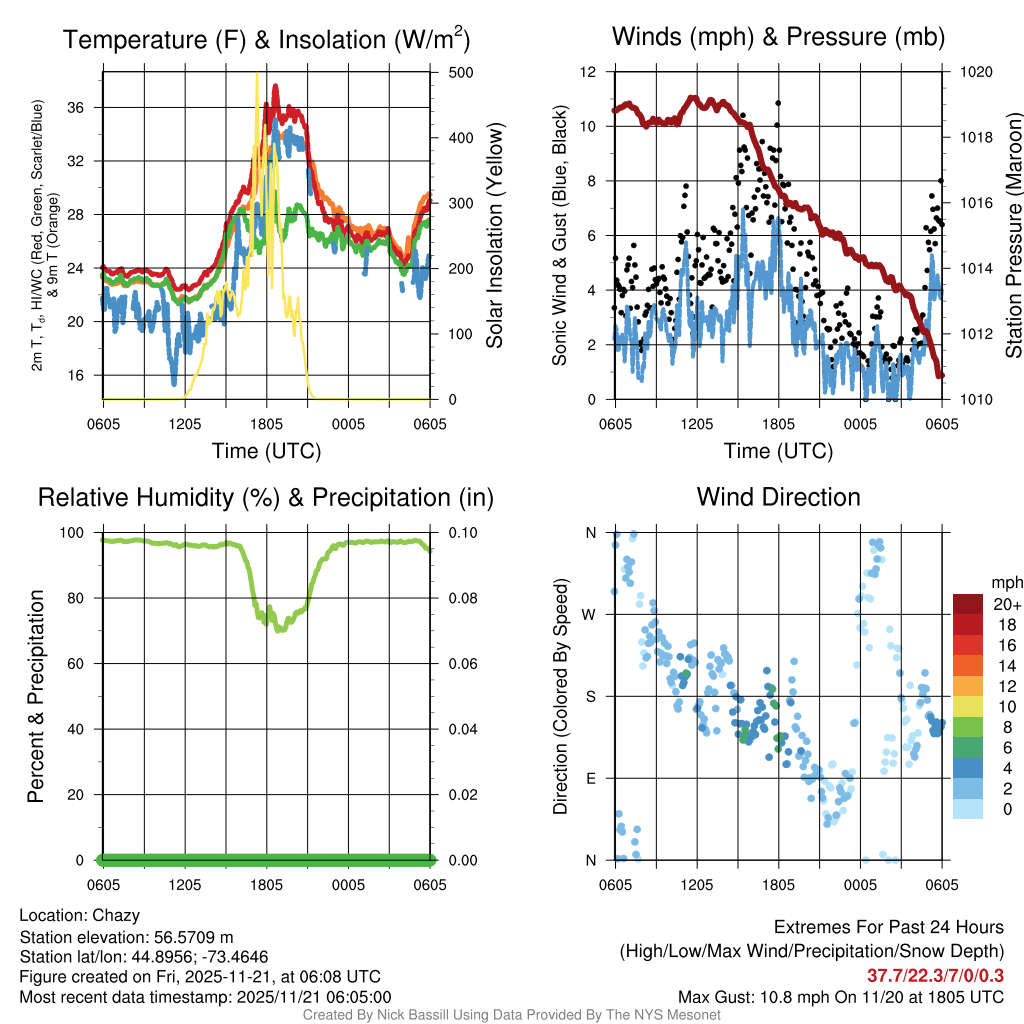 Temperature (F) & Insolation (W/m$^2$)

2m T, T$_d$, HI/WC (Red, Green, Scarlet/Blue) & 9m T (Orange)

36
32
28
24
20
16

500
400
300
200
100
0

Solar Insolation (Yellow)

0605 1205 1805 0005 0605

Time (UTC)

Winds (mph) & Pressure (mb)

Sonic Wind & Gust (Blue, Black)

12
10
8
6
4
2
0

1020
1018
1016
1014
1012
1010

Station Pressure (Maroon)

0605 1205 1805 0005 0605

Time (UTC)

Relative Humidity (%) & Precipitation (in)

Percent & Precipitation

100
80
60
40
20
0

0.10
0.08
0.06
0.04
0.02
0.00

0605 1205 1805 0005 0605

Wind Direction

Direction (Colored By Speed)

N
W
S
E
N

0605 1205 1805 0005 0605

mph
20+
18
16
14
12
10
8
6
4
2
0

Location: Chazy
Station elevation: 56.5709 m
Station lat/lon: 44.8956; -73.4646
Figure created on Fri, 2025-11-21, at 06:08 UTC
Most recent data timestamp: 2025/11/21 06:05:00

Extremes For Past 24 Hours
(High/Low/Max Wind/Precipitation/Snow Depth)
37.7/22.3/7/0/0.3
Max Gust: 10.8 mph On 11/20 at 1805 UTC

Created By Nick Bassill Using Data Provided By The NYS Mesonet